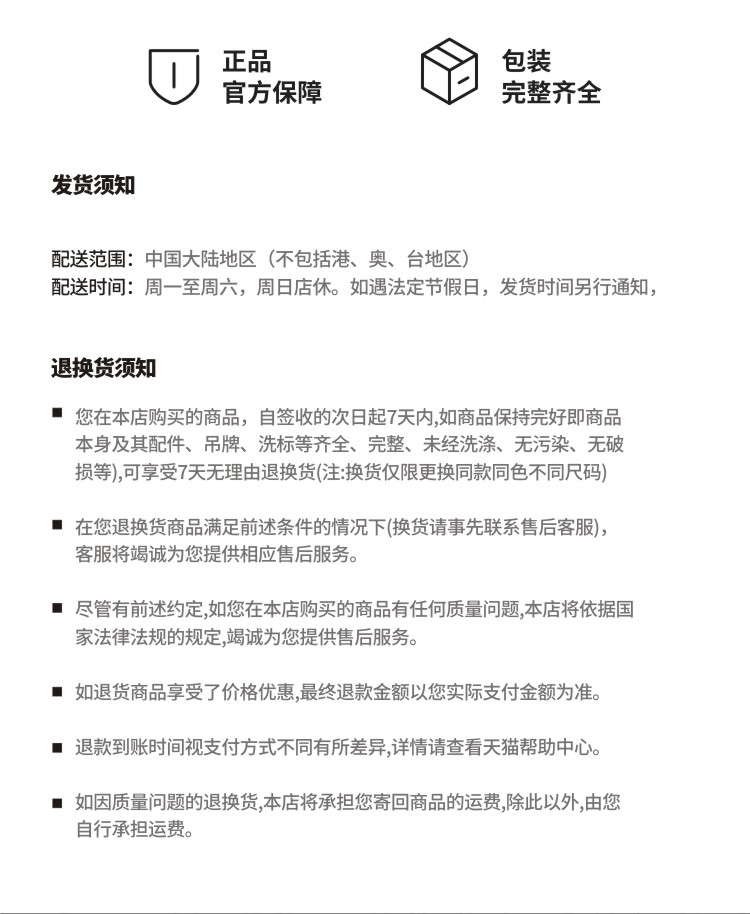 正品
官方保障

包装
完整齐全

发货须知

配送范围：中国大陆地区（不包括港、奥、台地区）
配送时间：周一至周六，周日店休。如遇法定节假日，发货时间另行通知，

退换货须知

■ 您在本店购买的商品，自签收的次日起7天内,如商品保持完好即商品本身及其配件、吊牌、洗标等齐全、完整、未经洗涤、无污染、无破损等),可享受7天无理由退换货(注:换货仅限更换同款同色不同尺码)

■ 在您退换货商品满足前述条件的情况下(换货请事先联系售后客服)，客服将竭诚为您提供相应售后服务。

■ 尽管有前述约定,如您在本店购买的商品有任何质量问题,本店将依据国家法律法规的规定,竭诚为您提供售后服务。

■ 如退货商品享受了价格优惠,最终退款金额以您实际支付金额为准。

■ 退款到账时间视支付方式不同有所差异,详情请查看天猫帮助中心。

■ 如因质量问题的退换货,本店将承担您寄回商品的运费,除此以外,由您自行承担运费。